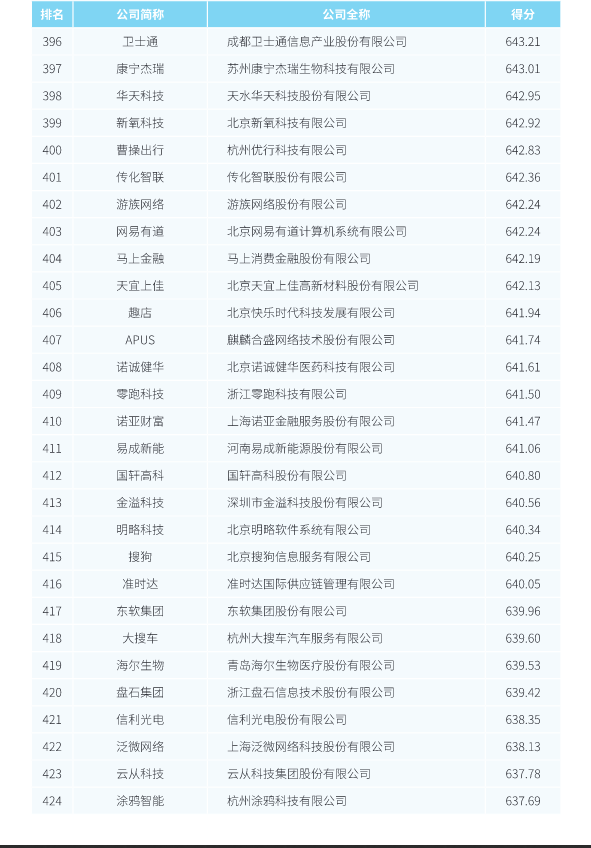 | 排名 | 公司简称 | 公司全称 | 得分 |
|---|---|---|---|
| 396 | 卫士通 | 成都卫士通信息产业股份有限公司 | 643.21 |
| 397 | 康宁杰瑞 | 苏州康宁杰瑞生物科技有限公司 | 643.01 |
| 398 | 华天科技 | 天水华天科技股份有限公司 | 642.95 |
| 399 | 新氧科技 | 北京新氧科技有限公司 | 642.92 |
| 400 | 曹操出行 | 杭州优行科技有限公司 | 642.83 |
| 401 | 传化智联 | 传化智联股份有限公司 | 642.36 |
| 402 | 游族网络 | 游族网络股份有限公司 | 642.24 |
| 403 | 网易有道 | 北京网易有道计算机系统有限公司 | 642.24 |
| 404 | 马上金融 | 马上消费金融股份有限公司 | 642.19 |
| 405 | 天宜上佳 | 北京天宜上佳高新材料股份有限公司 | 642.13 |
| 406 | 趣店 | 北京快乐时代科技发展有限公司 | 641.94 |
| 407 | APUS | 麒麟合盛网络技术股份有限公司 | 641.74 |
| 408 | 诺诚健华 | 北京诺诚健华医药科技有限公司 | 641.61 |
| 409 | 零跑科技 | 浙江零跑科技有限公司 | 641.50 |
| 410 | 诺亚财富 | 上海诺亚金融服务股份有限公司 | 641.47 |
| 411 | 易成新能 | 河南易成新能源股份有限公司 | 641.06 |
| 412 | 国轩高科 | 国轩高科股份有限公司 | 640.80 |
| 413 | 金溢科技 | 深圳市金溢科技股份有限公司 | 640.56 |
| 414 | 明略科技 | 北京明略软件系统有限公司 | 640.34 |
| 415 | 搜狗 | 北京搜狗信息服务有限公司 | 640.25 |
| 416 | 准时达 | 准时达国际供应链管理有限公司 | 640.05 |
| 417 | 东软集团 | 东软集团股份有限公司 | 639.96 |
| 418 | 大搜车 | 杭州大搜车汽车服务有限公司 | 639.60 |
| 419 | 海尔生物 | 青岛海尔生物医疗股份有限公司 | 639.53 |
| 420 | 盘石集团 | 浙江盘石信息技术股份有限公司 | 639.42 |
| 421 | 信利光电 | 信利光电股份有限公司 | 638.35 |
| 422 | 泛微网络 | 上海泛微网络科技股份有限公司 | 638.13 |
| 423 | 云从科技 | 云从科技集团股份有限公司 | 637.78 |
| 424 | 涂鸦智能 | 杭州涂鸦科技有限公司 | 637.69 |